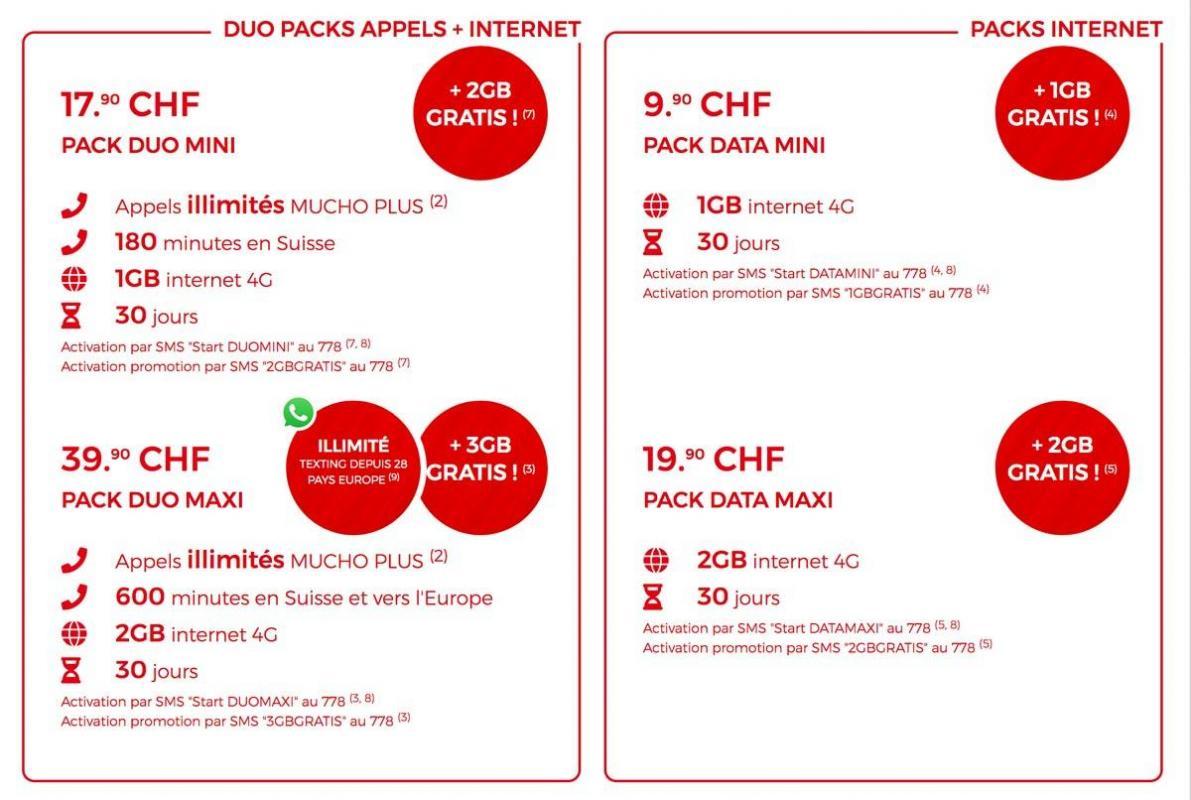 DUO PACKS APPELS + INTERNET

17.$^{90}$ CHF
PACK DUO MINI

+ 2GB
GRATIS ! $^{(7)}$

Appels illimités MUCHO PLUS $^{(2)}$
180 minutes en Suisse
1GB internet 4G
30 jours

Activation par SMS "Start DUOMINI" au 778 $^{(7, 8)}$
Activation promotion par SMS "2GBGRATIS" au 778 $^{(7)}$

39.$^{90}$ CHF
PACK DUO MAXI

ILLIMITÉ
TEXTING DEPUIS 28 PAYS EUROPE $^{(9)}$

+ 3GB
GRATIS ! $^{(3)}$

Appels illimités MUCHO PLUS $^{(2)}$
600 minutes en Suisse et vers l'Europe
2GB internet 4G
30 jours

Activation par SMS "Start DUOMAXI" au 778 $^{(3, 8)}$
Activation promotion par SMS "3GBGRATIS" au 778 $^{(3)}$

PACKS INTERNET

9.$^{90}$ CHF
PACK DATA MINI

+ 1GB
GRATIS ! $^{(4)}$

1GB internet 4G
30 jours

Activation par SMS "Start DATAMINI" au 778 $^{(4, 8)}$
Activation promotion par SMS "1GBGRATIS" au 778 $^{(4)}$

19.$^{90}$ CHF
PACK DATA MAXI

+ 2GB
GRATIS ! $^{(5)}$

2GB internet 4G
30 jours

Activation par SMS "Start DATAMAXI" au 778 $^{(5, 8)}$
Activation promotion par SMS "2GBGRATIS" au 778 $^{(5)}$